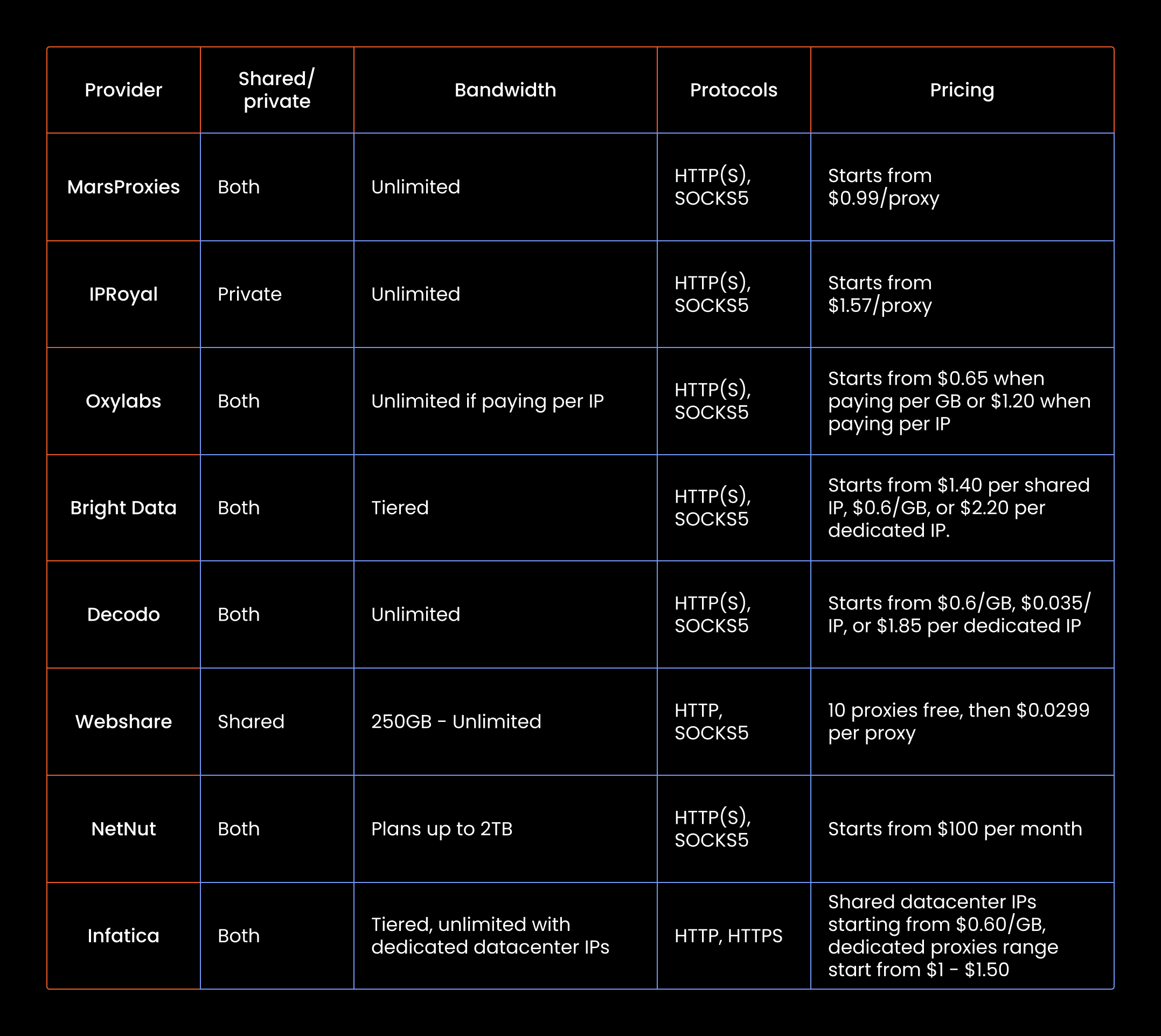 | Provider | Shared/ private | Bandwidth | Protocols | Pricing |
|---|---|---|---|---|
| MarsProxies | Both | Unlimited | HTTP(S), SOCKS5 | Starts from \$0.99/proxy |
| IPRoyal | Private | Unlimited | HTTP(S), SOCKS5 | Starts from \$1.57/proxy |
| Oxylabs | Both | Unlimited if paying per IP | HTTP(S), SOCKS5 | Starts from \$0.65 when paying per GB or \$1.20 when paying per IP |
| Bright Data | Both | Tiered | HTTP(S), SOCKS5 | Starts from \$1.40 per shared IP, \$0.6/GB, or \$2.20 per dedicated IP. |
| Decodo | Both | Unlimited | HTTP(S), SOCKS5 | Starts from \$0.6/GB, \$0.035/ IP, or \$1.85 per dedicated IP |
| Webshare | Shared | 250GB - Unlimited | HTTP, SOCKS5 | 10 proxies free, then \$0.0299 per proxy |
| NetNut | Both | Plans up to 2TB | HTTP(S), SOCKS5 | Starts from \$100 per month |
| Infatica | Both | Tiered, unlimited with dedicated datacenter IPs | HTTP, HTTPS | Shared datacenter IPs starting from \$0.60/GB, dedicated proxies range start from \$1 - \$1.50 |